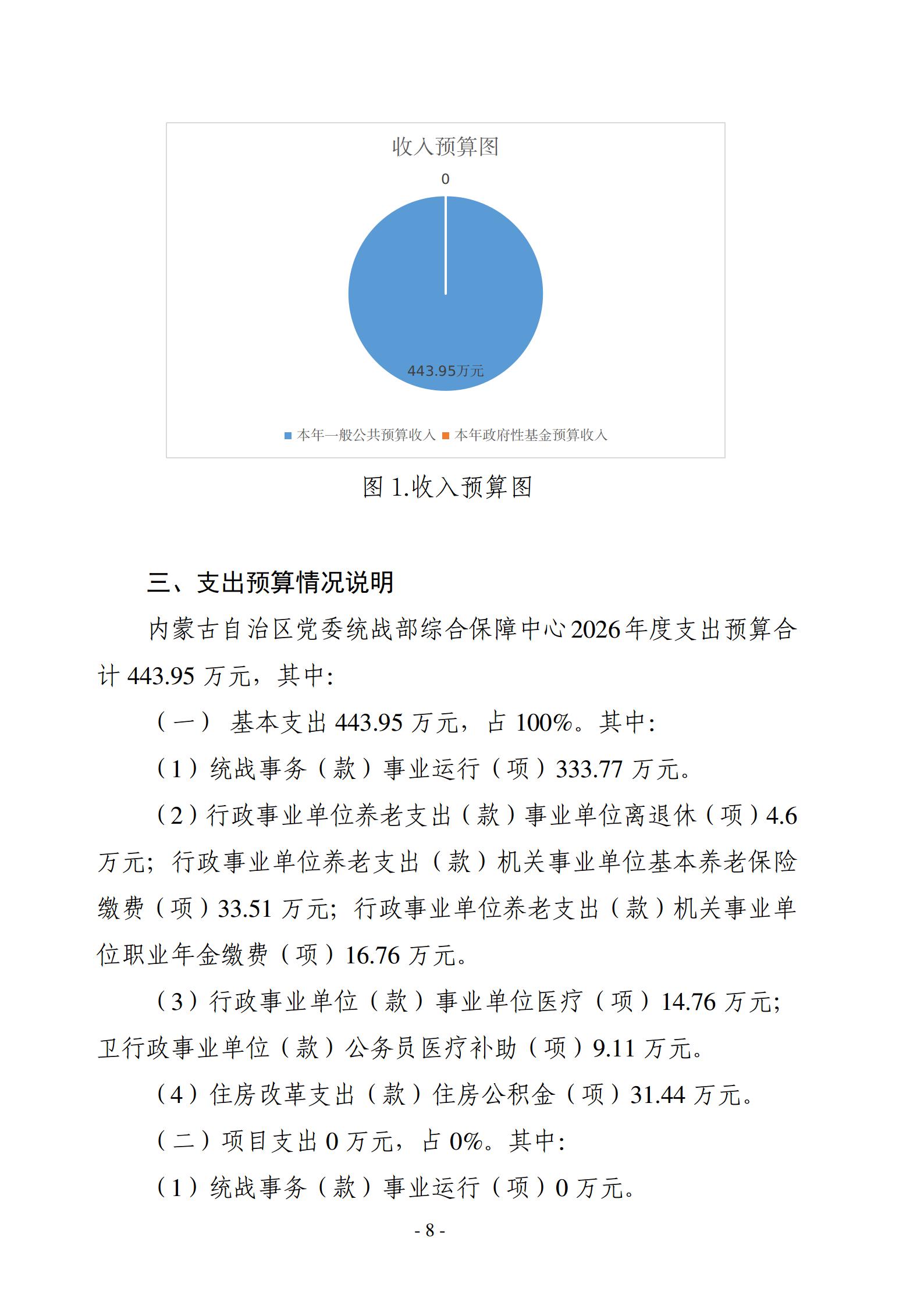 收入预算图

0

443.95万元

本年一般公共预算收入 本年政府性基金预算收入

图 1.收入预算图

三、支出预算情况说明

内蒙古自治区党委统战部综合保障中心2026年度支出预算合计 443.95 万元，其中:

（一） 基本支出 443.95 万元，占 100%。其中:

（1）统战事务（款）事业运行（项）333.77 万元。

（2）行政事业单位养老支出（款）事业单位离退休（项）4.6 万元；行政事业单位养老支出（款）机关事业单位基本养老保险缴费（项）33.51 万元；行政事业单位养老支出（款）机关事业单位职业年金缴费（项）16.76 万元。

（3）行政事业单位（款）事业单位医疗（项）14.76 万元；卫行政事业单位（款）公务员医疗补助（项）9.11 万元。

（4）住房改革支出（款）住房公积金（项）31.44 万元。

（二）项目支出 0 万元，占 0%。其中:

（1）统战事务（款）事业运行（项）0 万元。

- 8 -